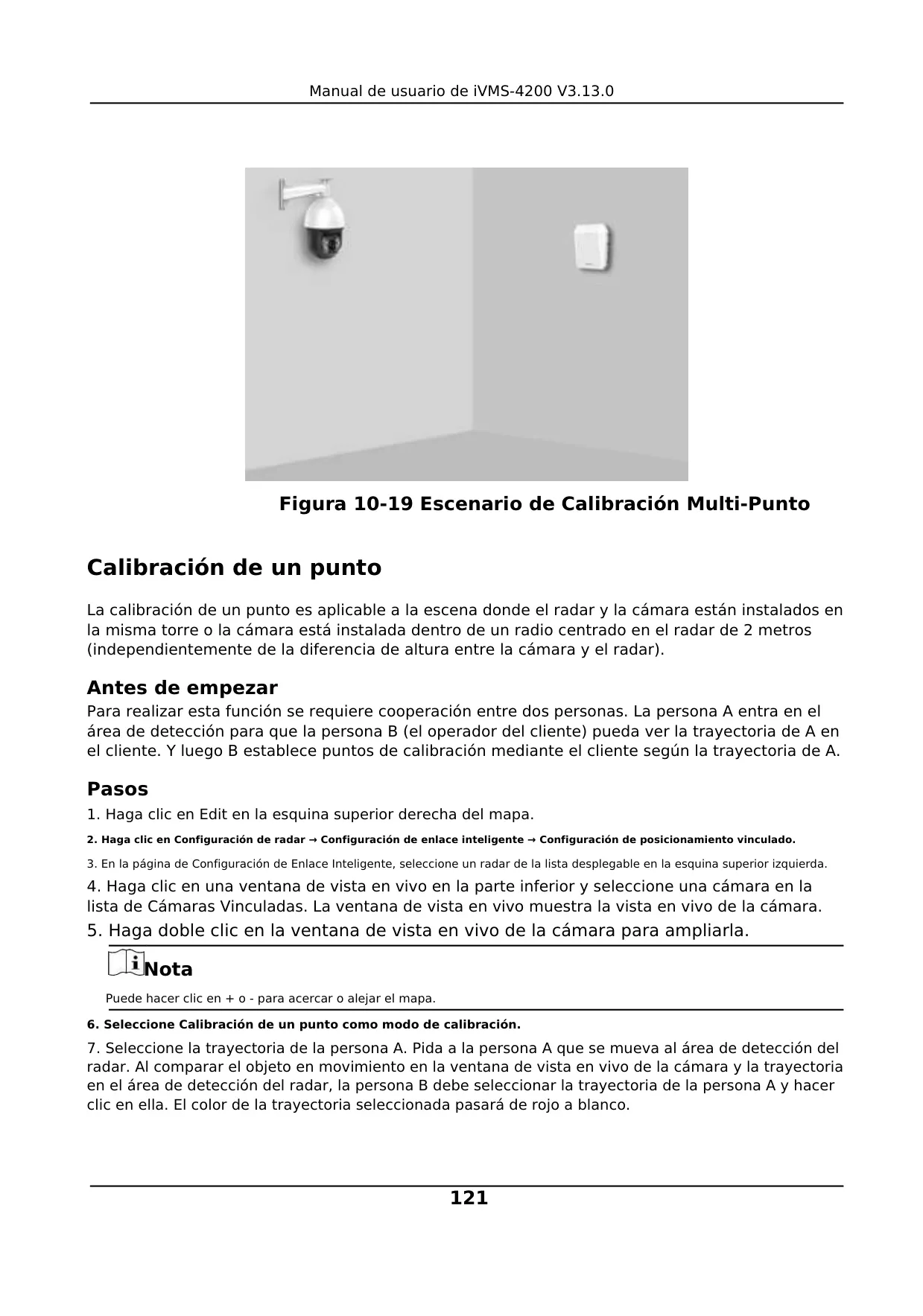 Manual de usuario de iVMS-4200 V3.13.0

Figura 10-19 Escenario de Calibración Multi-Punto

Calibración de un punto

La calibración de un punto es aplicable a la escena donde el radar y la cámara están instalados en la misma torre o la cámara está instalada dentro de un radio centrado en el radar de 2 metros (independientemente de la diferencia de altura entre la cámara y el radar).

Antes de empezar

Para realizar esta función se requiere cooperación entre dos personas. La persona A entra en el área de detección para que la persona B (el operador del cliente) pueda ver la trayectoria de A en el cliente. Y luego B establece puntos de calibración mediante el cliente según la trayectoria de A.

Pasos

1. Haga clic en Edit en la esquina superior derecha del mapa.

2. Haga clic en Configuración de radar → Configuración de enlace inteligente → Configuración de posicionamiento vinculado.

3. En la página de Configuración de Enlace Inteligente, seleccione un radar de la lista desplegable en la esquina superior izquierda.

4. Haga clic en una ventana de vista en vivo en la parte inferior y seleccione una cámara en la lista de Cámaras Vinculadas. La ventana de vista en vivo muestra la vista en vivo de la cámara.

5. Haga doble clic en la ventana de vista en vivo de la cámara para ampliarla.

Nota

Puede hacer clic en + o - para acercar o alejar el mapa.

6. Seleccione Calibración de un punto como modo de calibración.

7. Seleccione la trayectoria de la persona A. Pida a la persona A que se mueva al área de detección del radar. Al comparar el objeto en movimiento en la ventana de vista en vivo de la cámara y la trayectoria en el área de detección del radar, la persona B debe seleccionar la trayectoria de la persona A y hacer clic en ella. El color de la trayectoria seleccionada pasará de rojo a blanco.

121